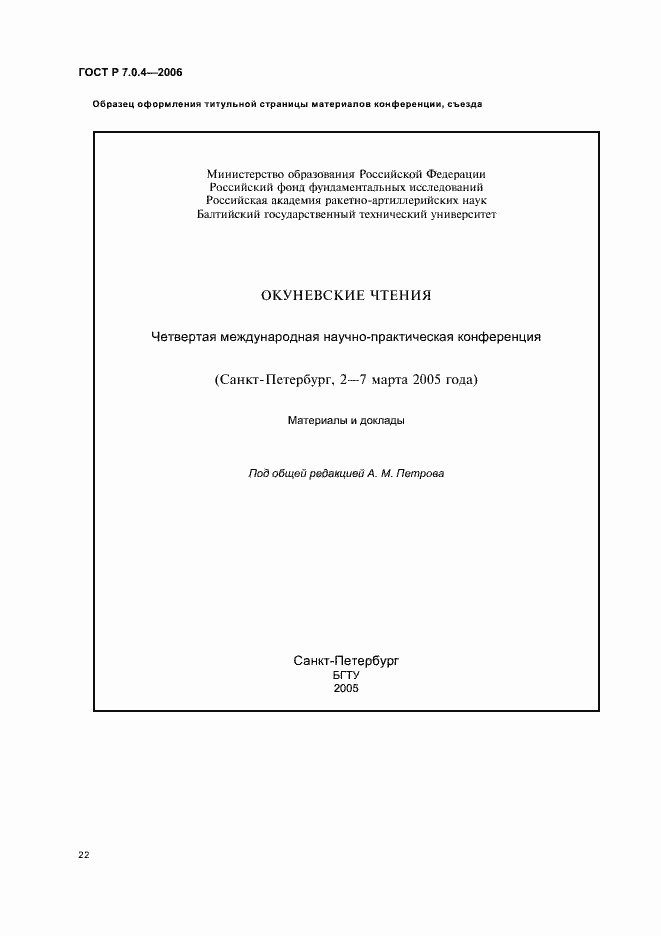 ГОСТ Р 7.0.4—2006

Образец оформления титульной страницы материалов конференции, съезда

Министерство образования Российской Федерации
Российский фонд фундаментальных исследований
Российская академия ракетно-артиллерийских наук
Балтийский государственный технический университет

ОКУНЕВСКИЕ ЧТЕНИЯ

Четвертая международная научно-практическая конференция

(Санкт-Петербург, 2—7 марта 2005 года)

Материалы и доклады

Под общей редакцией А. М. Петрова

Санкт-Петербург
БГТУ
2005

22